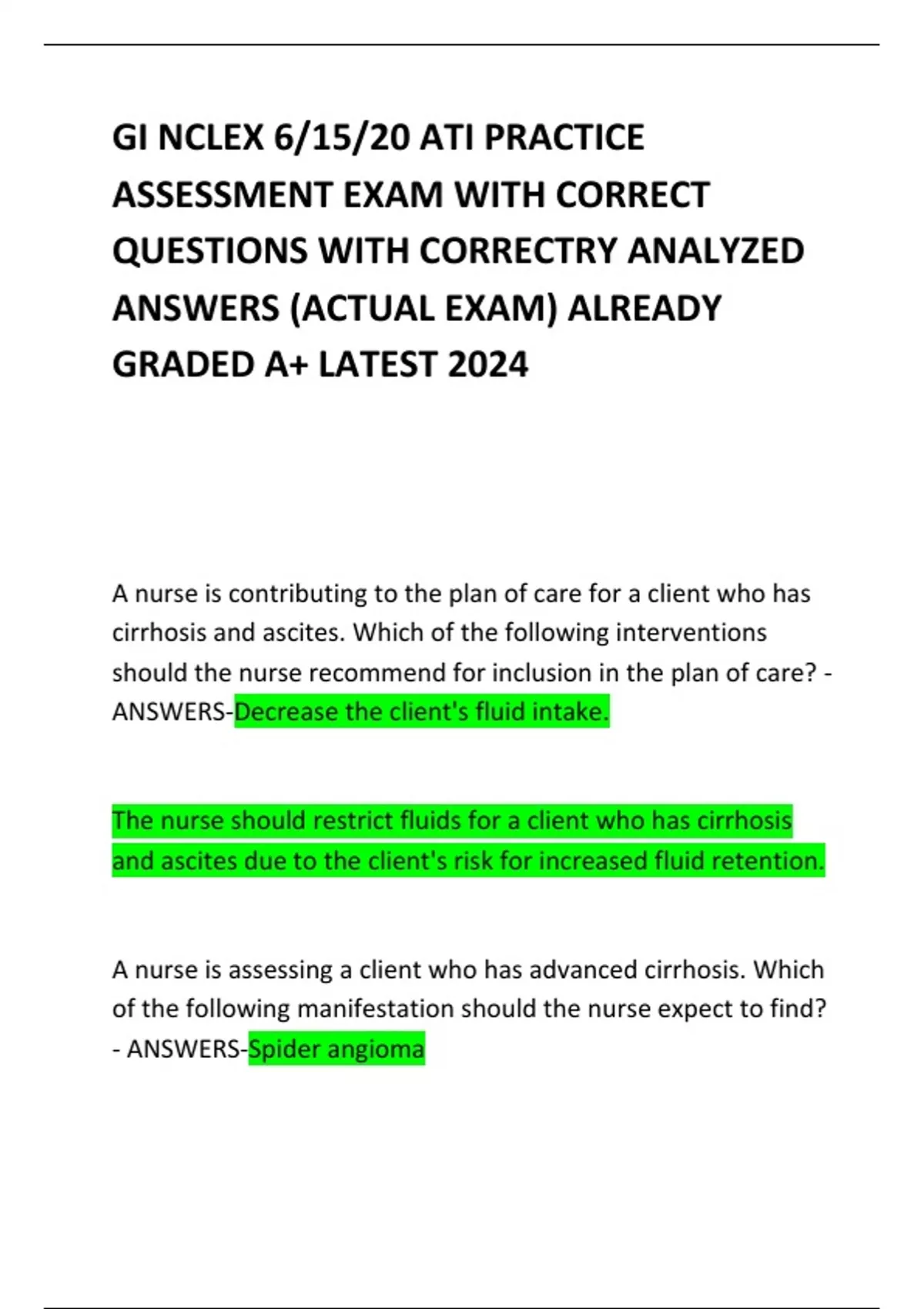 GI NCLEX 6/15/20 ATI PRACTICE ASSESSMENT EXAM WITH CORRECT QUESTIONS WITH CORRECTRY ANALYZED ANSWERS (ACTUAL EXAM) ALREADY GRADED A+ LATEST 2024

A nurse is contributing to the plan of care for a client who has cirrhosis and ascites. Which of the following interventions should the nurse recommend for inclusion in the plan of care? - ANSWERS-Decrease the client's fluid intake.

The nurse should restrict fluids for a client who has cirrhosis and ascites due to the client's risk for increased fluid retention.

A nurse is assessing a client who has advanced cirrhosis. Which of the following manifestation should the nurse expect to find? - ANSWERS-Spider angioma